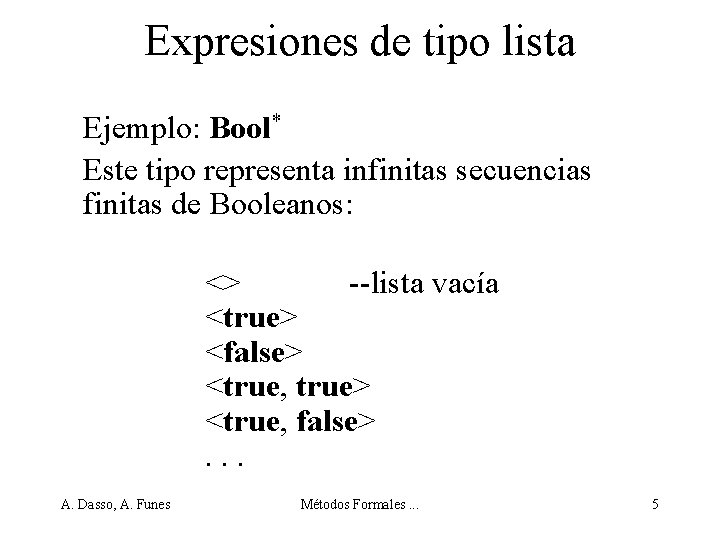 Expresiones de tipo lista

Ejemplo: $Bool^*$

Este tipo representa infinitas secuencias finitas de Booleanos:

<> --lista vacía
<true>
<false>
<true, true>
<true, false>
. . .

A. Dasso, A. Funes Métodos Formales ... 5